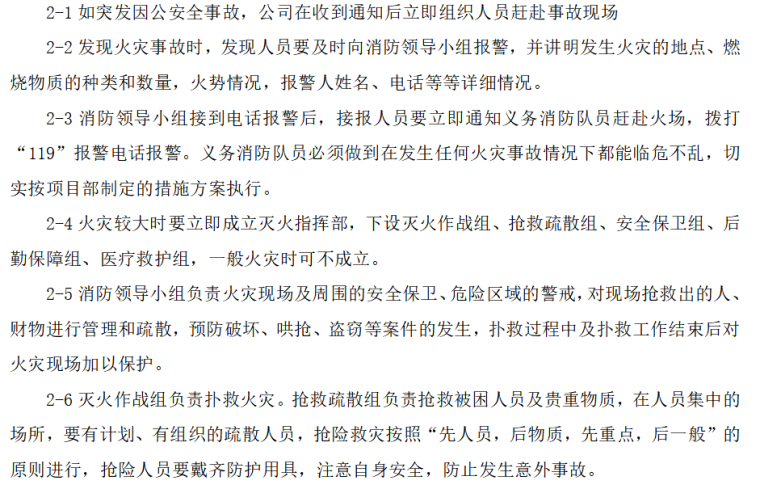 2-1 如突发因公安全事故，公司在收到通知后立即组织人员赶赴事故现场

2-2 发现火灾事故时，发现人员要及时向消防领导小组报警，并讲明发生火灾的地点、燃烧物质的种类和数量，火势情况，报警人姓名、电话等等详细情况。

2-3 消防领导小组接到电话报警后，接报人员要立即通知义务消防队员赶赴火场，拨打“119”报警电话报警。义务消防队员必须做到在发生任何火灾事故情况下都能临危不乱，切实按项目部制定的措施方案执行。

2-4 火灾较大时要立即成立灭火指挥部，下设灭火作战组、抢救疏散组、安全保卫组、后勤保障组、医疗救护组，一般火灾时可不成立。

2-5 消防领导小组负责火灾现场及周围的安全保卫、危险区域的警戒，对现场抢救出的人、财物进行管理和疏散，预防破坏、哄抢、盗窃等案件的发生，扑救过程中及扑救工作结束后对火灾现场加以保护。

2-6 灭火作战组负责扑救火灾。抢救疏散组负责抢救被困人员及贵重物质，在人员集中的场所，要有计划、有组织的疏散人员，抢险救灾按照“先人员，后物质，先重点，后一般”的原则进行，抢险人员要戴齐防护用具，注意自身安全，防止发生意外事故。